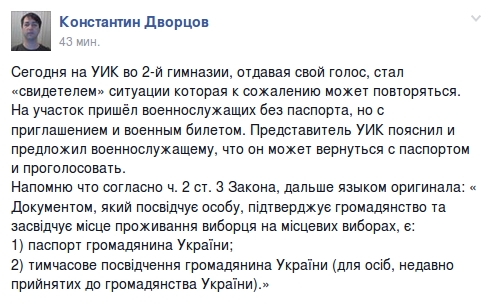 Константин Дворцов
43 мин.

Сегодня на УИК во 2-й гимназии, отдавая свой голос, стал «свидетелем» ситуации которая к сожалению может повторяться. На участок пришёл военнослужащих без паспорта, но с приглашением и военным билетом. Представитель УИК пояснил и предложил военнослужащему, что он может вернуться с паспортом и проголосовать.
Напомню что согласно ч. 2 ст. 3 Закона, дальше языком оригинала: « Документом, який посвідчує особу, підтверджує громадянство та засвідчує місце проживання виборця на місцевих виборах, є:
1) паспорт громадянина України;
2) тимчасове посвідчення громадянина України (для осіб, недавно прийнятих до громадянства України).»